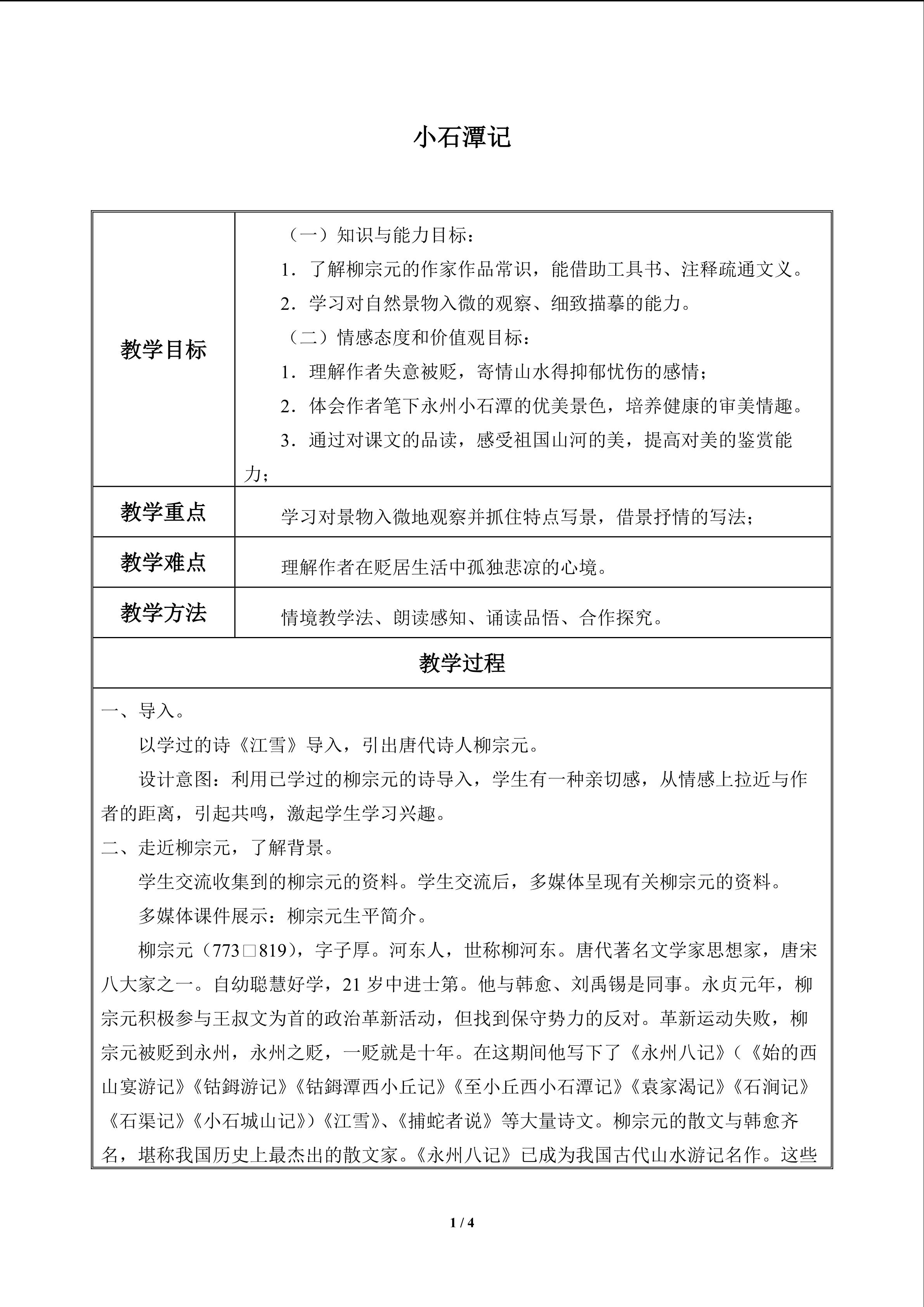 小石潭记

| 教学目标 | （一）知识与能力目标：<br>1．了解柳宗元的作家作品常识，能借助工具书、注释疏通文义。<br>2．学习对自然景物入微的观察、细致描摹的能力。<br>（二）情感态度和价值观目标：<br>1．理解作者失意被贬，寄情山水得抑郁忧伤的感情；<br>2．体会作者笔下永州小石潭的优美景色，培养健康的审美情趣。<br>3．通过对课文的品读，感受祖国山河的美，提高对美的鉴赏能力； |
|---|---|
| 教学重点 | 学习对景物入微地观察并抓住特点写景，借景抒情的写法； |
| 教学难点 | 理解作者在贬居生活中孤独悲凉的心境。 |
| 教学方法 | 情境教学法、朗读感知、诵读品悟、合作探究。 |

教学过程

一、导入。

以学过的诗《江雪》导入，引出唐代诗人柳宗元。

设计意图：利用已学过的柳宗元的诗导入，学生有一种亲切感，从情感上拉近与作者的距离，引起共鸣，激起学生学习兴趣。

二、走近柳宗元，了解背景。

学生交流收集到的柳宗元的资料。学生交流后，多媒体呈现有关柳宗元的资料。

多媒体课件展示：柳宗元生平简介。

柳宗元（773□819），字子厚。河东人，世称柳河东。唐代著名文学家思想家，唐宋八大家之一。自幼聪慧好学，21岁中进士第。他与韩愈、刘禹锡是同事。永贞元年，柳宗元积极参与王叔文为首的政治革新活动，但找到保守势力的反对。革新运动失败，柳宗元被贬到永州，永州之贬，一贬就是十年。在这期间他写下了《永州八记》(《始的西山宴游记》《钴鉧游记》《钴鉧潭西小丘记》《至小丘西小石潭记》《袁家渴记》《石涧记》《石渠记》《小石城山记》)《江雪》、《捕蛇者说》等大量诗文。柳宗元的散文与韩愈齐名，堪称我国历史上最杰出的散文家。《永州八记》已成为我国古代山水游记名作。这些

1 / 4